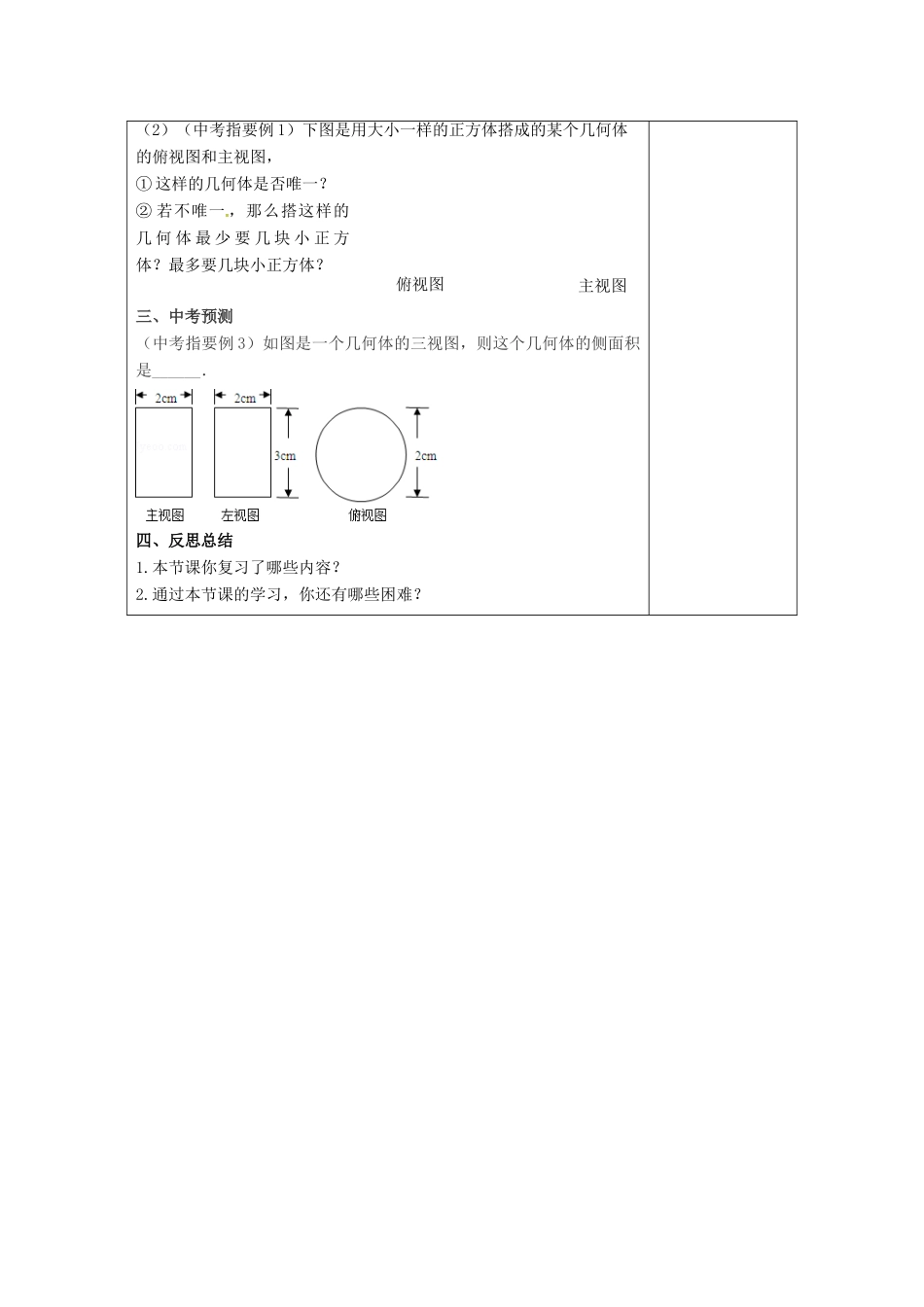 （2）（中考指要例1）下图是用大小一样的正方体搭成的某个几何体的俯视图和主视图，

①这样的几何体是否唯一？

②若不唯一，那么搭这样的几何体最少要几块小正方体？最多要几块小正方体？

俯视图

主视图

三、中考预测

（中考指要例3）如图是一个几何体的三视图，则这个几何体的侧面积是______.

2cm

2cm

3cm

2cm

主视图

左视图

俯视图

四、反思总结

1.本节课你复习了哪些内容？

2.通过本节课的学习，你还有哪些困难？